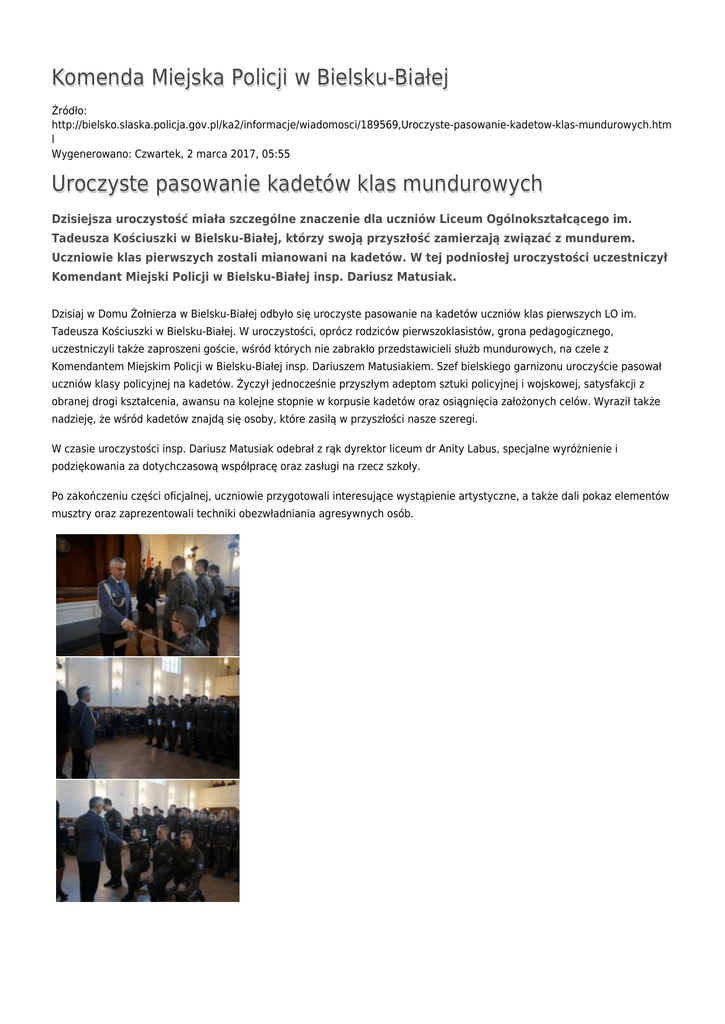 Komenda Miejska Policji w Bielsku-Białej

Źródło:
http://bielsko.slaska.policja.gov.pl/ka2/informacje/wiadomosci/189569,Uroczyste-pasowanie-kadetow-klas-mundurowych.html
Wygenerowano: Czwartek, 2 marca 2017, 05:55

Uroczyste pasowanie kadetów klas mundurowych

Dzisiejsza uroczystość miała szczególne znaczenie dla uczniów Liceum Ogólnokształcącego im. Tadeusza Kościuszki w Bielsku-Białej, którzy swoją przyszłość zamierzają związać z mundurem. Uczniowie klas pierwszych zostali mianowani na kadetów. W tej podniosłej uroczystości uczestniczył Komendant Miejski Policji w Bielsku-Białej insp. Dariusz Matusiak.

Dzisiaj w Domu Żołnierza w Bielsku-Białej odbyło się uroczyste pasowanie na kadetów uczniów klas pierwszych LO im. Tadeusza Kościuszki w Bielsku-Białej. W uroczystości, oprócz rodziców pierwszoklasistów, grona pedagogicznego, uczestniczyli także zaproszeni goście, wśród których nie zabrakło przedstawicieli służb mundurowych, na czele z Komendantem Miejskim Policji w Bielsku-Białej insp. Dariuszem Matusiakiem. Szef bielskiego garnizonu uroczyście pasował uczniów klasy policyjnej na kadetów. Życzył jednocześnie przyszłym adeptom sztuki policyjnej i wojskowej, satysfakcji z obranej drogi kształcenia, awansu na kolejne stopnie w korpusie kadetów oraz osiągnięcia założonych celów. Wyraził także nadzieję, że wśród kadetów znajdą się osoby, które zasilą w przyszłości nasze szeregi.

W czasie uroczystości insp. Dariusz Matusiak odebrał z rąk dyrektor liceum dr Anity Labus, specjalne wyróżnienie i podziękowania za dotychczasową współpracę oraz zasługi na rzecz szkoły.

Po zakończeniu części oficjalnej, uczniowie przygotowali interesujące wystąpienie artystyczne, a także dali pokaz elementów musztry oraz zaprezentowali techniki obezwładniania agresywnych osób.